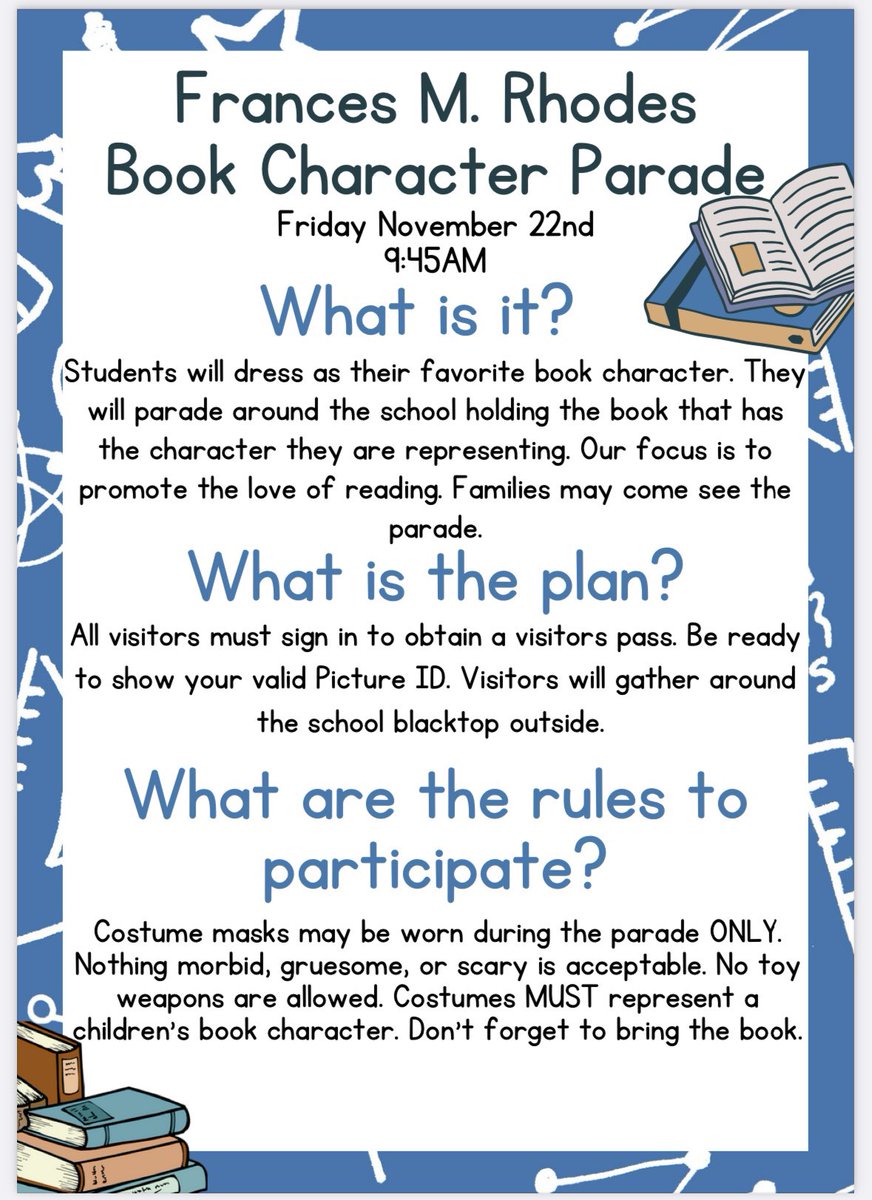 Frances M. Rhodes
Book Character Parade

Friday November 22nd
9:45AM

What is it?

Students will dress as their favorite book character. They will parade around the school holding the book that has the character they are representing. Our focus is to promote the love of reading. Families may come see the parade.

What is the plan?

All visitors must sign in to obtain a visitors pass. Be ready to show your valid Picture ID. Visitors will gather around the school blacktop outside.

What are the rules to participate?

Costume masks may be worn during the parade ONLY. Nothing morbid, gruesome, or scary is acceptable. No toy weapons are allowed. Costumes MUST represent a children's book character. Don't forget to bring the book.